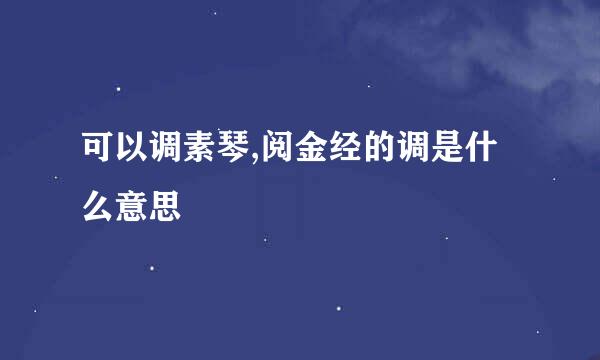 可以调素琴,阅金经的调是什么意思